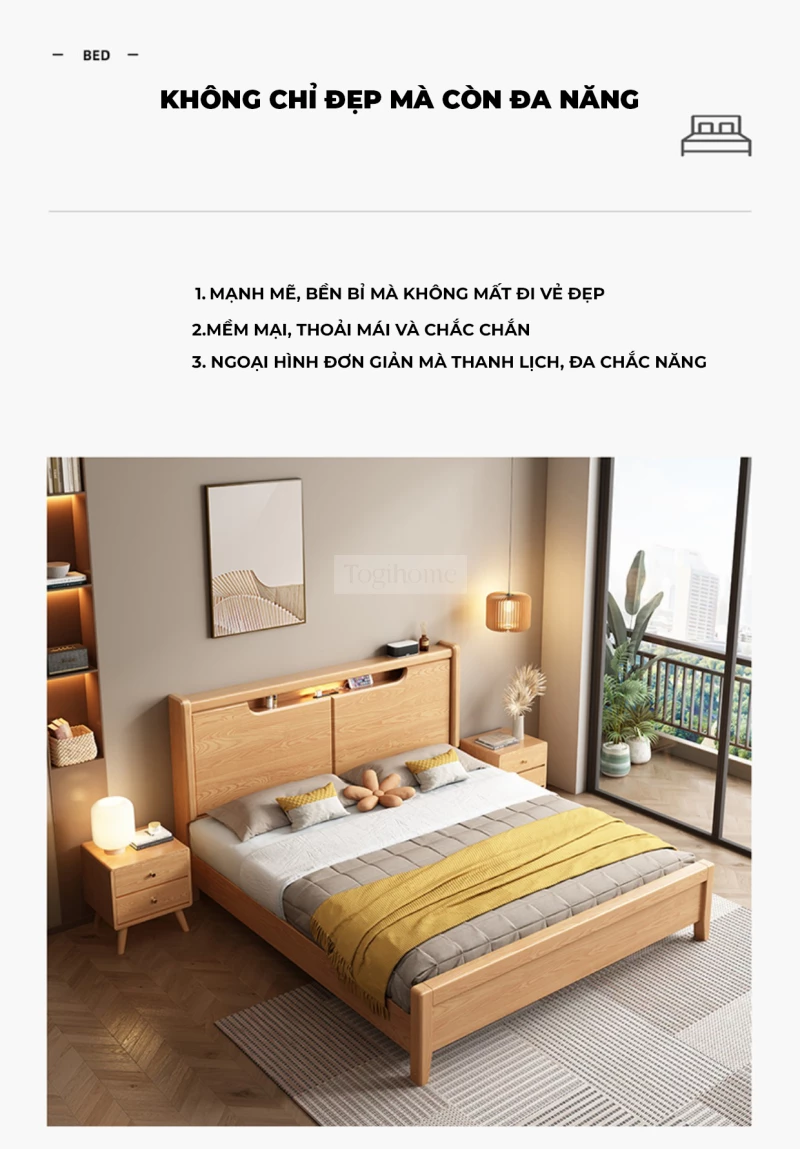 — BED —

KHÔNG CHỈ ĐẸP MÀ CÒN ĐA NĂNG

1. MẠNH MẼ, BỀN BỈ MÀ KHÔNG MẤT ĐI VẺ ĐẸP
2.MỀM MẠI, THOẢI MÁI VÀ CHẮC CHẮN
3. NGOẠI HÌNH ĐƠN GIẢN MÀ THANH LỊCH, ĐA CHẮC NĂNG

Togihome